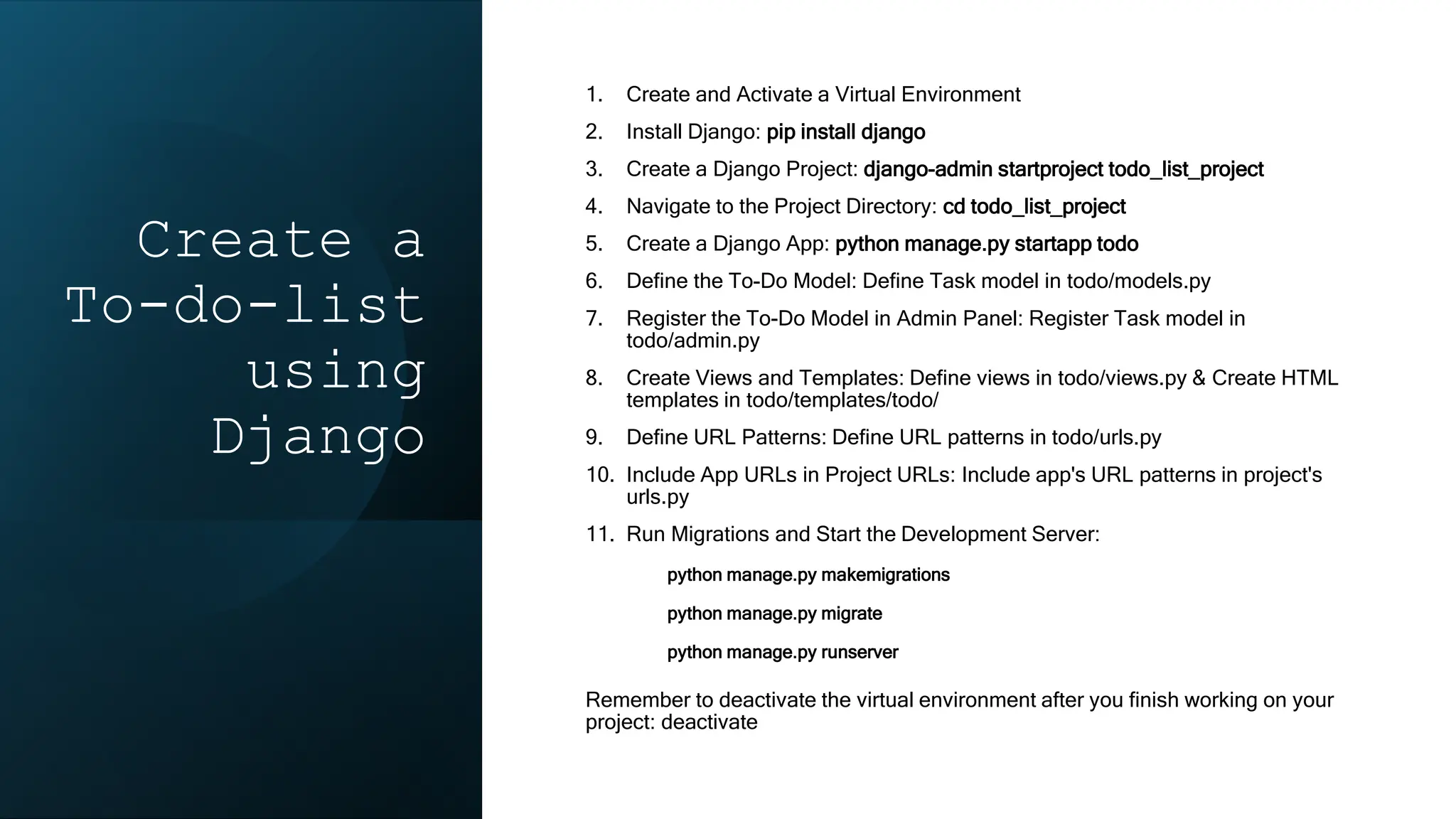 Create a To-do-list using Django

1. Create and Activate a Virtual Environment
2. Install Django: pip install django
3. Create a Django Project: django-admin startproject todo_list_project
4. Navigate to the Project Directory: cd todo_list_project
5. Create a Django App: python manage.py startapp todo
6. Define the To-Do Model: Define Task model in todo/models.py
7. Register the To-Do Model in Admin Panel: Register Task model in todo/admin.py
8. Create Views and Templates: Define views in todo/views.py & Create HTML templates in todo/templates/todo/
9. Define URL Patterns: Define URL patterns in todo/urls.py
10. Include App URLs in Project URLs: Include app's URL patterns in project's urls.py
11. Run Migrations and Start the Development Server:

python manage.py makemigrations

python manage.py migrate

python manage.py runserver

Remember to deactivate the virtual environment after you finish working on your project: deactivate